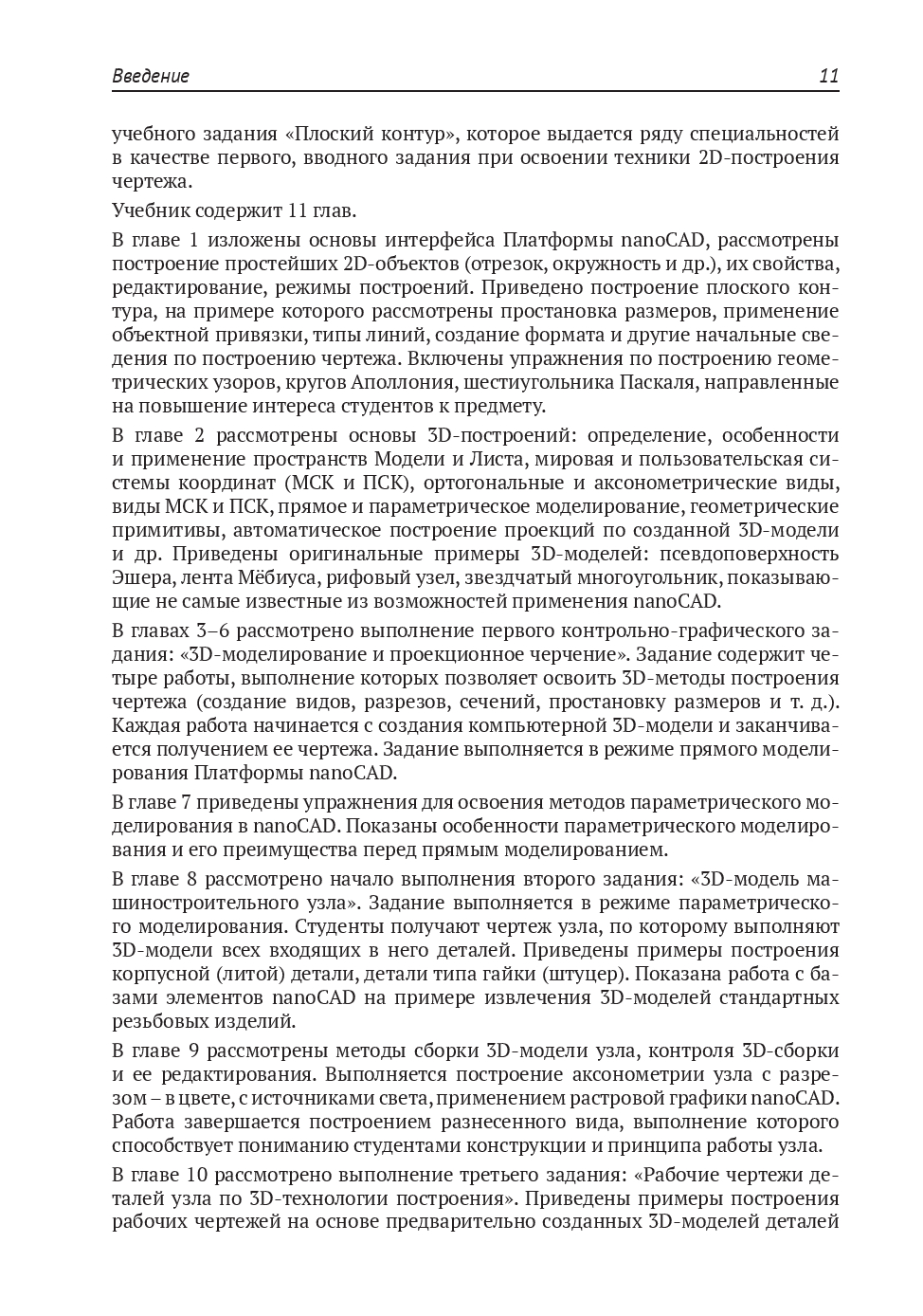 Введение 11

учебного задания «Плоский контур», которое выдается ряду специальностей в качестве первого, вводного задания при освоении техники 2D-построения чертежа.

Учебник содержит 11 глав.

В главе 1 изложены основы интерфейса Платформы nanoCAD, рассмотрены построение простейших 2D-объектов (отрезок, окружность и др.), их свойства, редактирование, режимы построений. Приведено построение плоского контура, на примере которого рассмотрены простановка размеров, применение объектной привязки, типы линий, создание формата и другие начальные сведения по построению чертежа. Включены упражнения по построению геометрических узоров, кругов Аполлония, шестиугольника Паскаля, направленные на повышение интереса студентов к предмету.

В главе 2 рассмотрены основы 3D-построений: определение, особенности и применение пространств Модели и Листа, мировая и пользовательская системы координат (МСК и ПСК), ортогональные и аксонометрические виды, виды МСК и ПСК, прямое и параметрическое моделирование, геометрические примитивы, автоматическое построение проекций по созданной 3D-модели и др. Приведены оригинальные примеры 3D-моделей: псевдоповерхность Эшера, лента Мёбиуса, рифовый узел, звездчатый многоугольник, показывающие не самые известные из возможностей применения nanoCAD.

В главах 3–6 рассмотрено выполнение первого контрольно-графического задания: «3D-моделирование и проекционное черчение». Задание содержит четыре работы, выполнение которых позволяет освоить 3D-методы построения чертежа (создание видов, разрезов, сечений, простановку размеров и т. д.). Каждая работа начинается с создания компьютерной 3D-модели и заканчивается получением ее чертежа. Задание выполняется в режиме прямого моделирования Платформы nanoCAD.

В главе 7 приведены упражнения для освоения методов параметрического моделирования в nanoCAD. Показаны особенности параметрического моделирования и его преимущества перед прямым моделированием.

В главе 8 рассмотрено начало выполнения второго задания: «3D-модель машиностроительного узла». Задание выполняется в режиме параметрического моделирования. Студенты получают чертеж узла, по которому выполняют 3D-модели всех входящих в него деталей. Приведены примеры построения корпусной (литой) детали, детали типа гайки (штуцер). Показана работа с базами элементов nanoCAD на примере извлечения 3D-моделей стандартных резьбовых изделий.

В главе 9 рассмотрены методы сборки 3D-модели узла, контроля 3D-сборки и ее редактирования. Выполняется построение аксонометрии узла с разрезом – в цвете, с источниками света, применением растровой графики nanoCAD. Работа завершается построением разнесенного вида, выполнение которого способствует пониманию студентами конструкции и принципа работы узла.

В главе 10 рассмотрено выполнение третьего задания: «Рабочие чертежи деталей узла по 3D-технологии построения». Приведены примеры построения рабочих чертежей на основе предварительно созданных 3D-моделей деталей